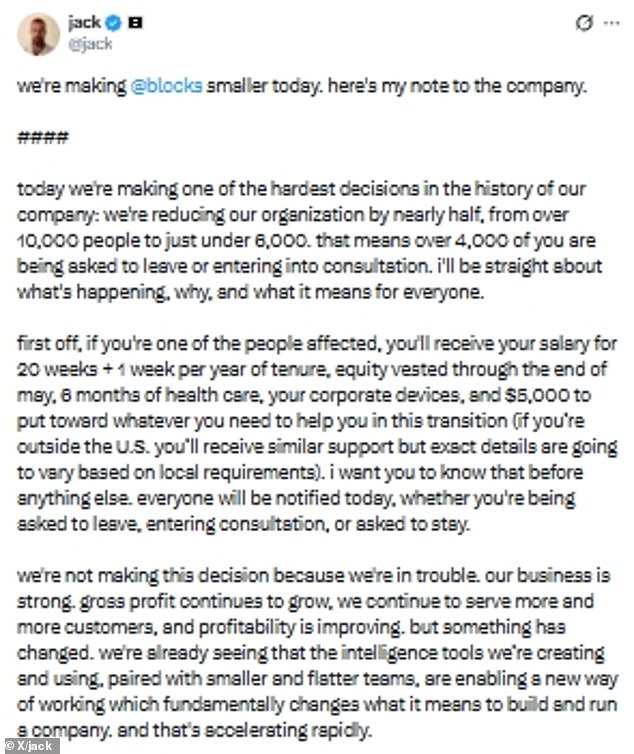 jack
@jack

we're making @blocks smaller today. here's my note to the company.

####

today we're making one of the hardest decisions in the history of our company: we're reducing our organization by nearly half, from over 10,000 people to just under 6,000. that means over 4,000 of you are being asked to leave or entering into consultation. i'll be straight about what's happening, why, and what it means for everyone.

first off, if you're one of the people affected, you'll receive your salary for 20 weeks + 1 week per year of tenure, equity vested through the end of may, 6 months of health care, your corporate devices, and $5,000 to put toward whatever you need to help you in this transition (if you're outside the U.S. you'll receive similar support but exact details are going to vary based on local requirements). i want you to know that before anything else. everyone will be notified today, whether you're being asked to leave, entering consultation, or asked to stay.

we're not making this decision because we're in trouble. our business is strong. gross profit continues to grow, we continue to serve more and more customers, and profitability is improving. but something has changed. we're already seeing that the intelligence tools we're creating and using, paired with smaller and flatter teams, are enabling a new way of working which fundamentally changes what it means to build and run a company. and that's accelerating rapidly.

© X/jack